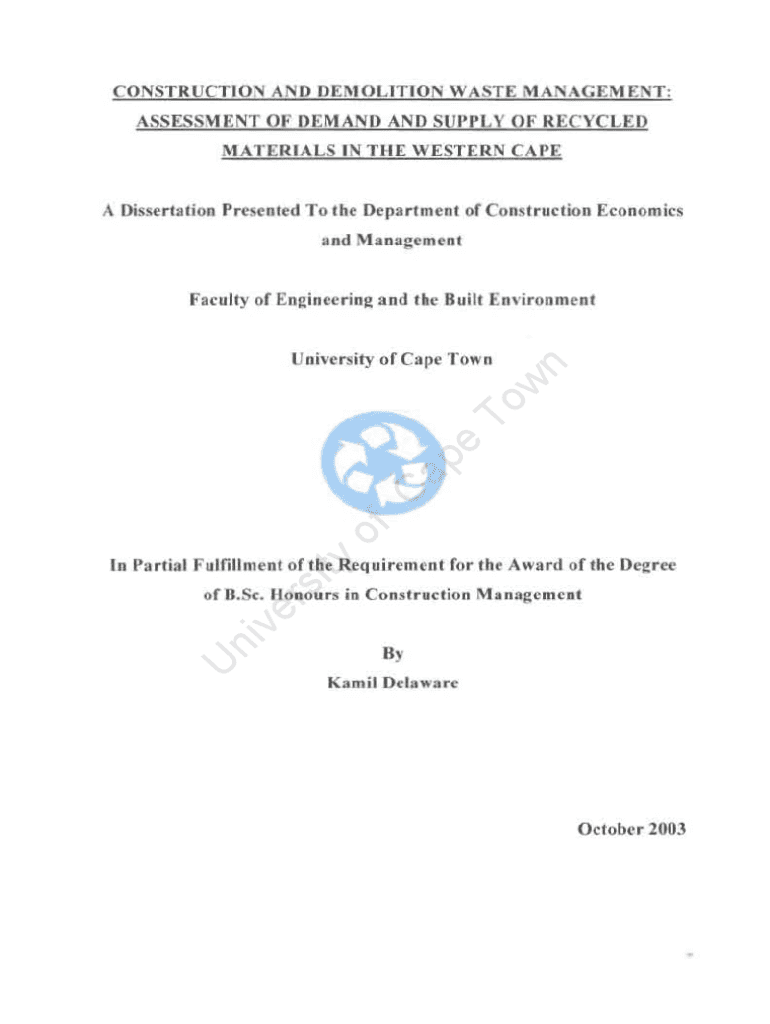 CONSTRUCTION AND DEMOLITION WASTE MANAGEMENT: ASSESSMENT OF DEMAND AND SUPPLY OF RECYCLED MATERIALS IN THE WESTERN CAPE

A Dissertation Presented To the Department of Construction Economics and Management

Faculty of Engineering and the Built Environment

University of Cape Town

University of Cape Town

In Partial Fulfillment of the Requirement for the Award of the Degree of B.Sc. Honours in Construction Management

By
Kamil Delaware

October 2003